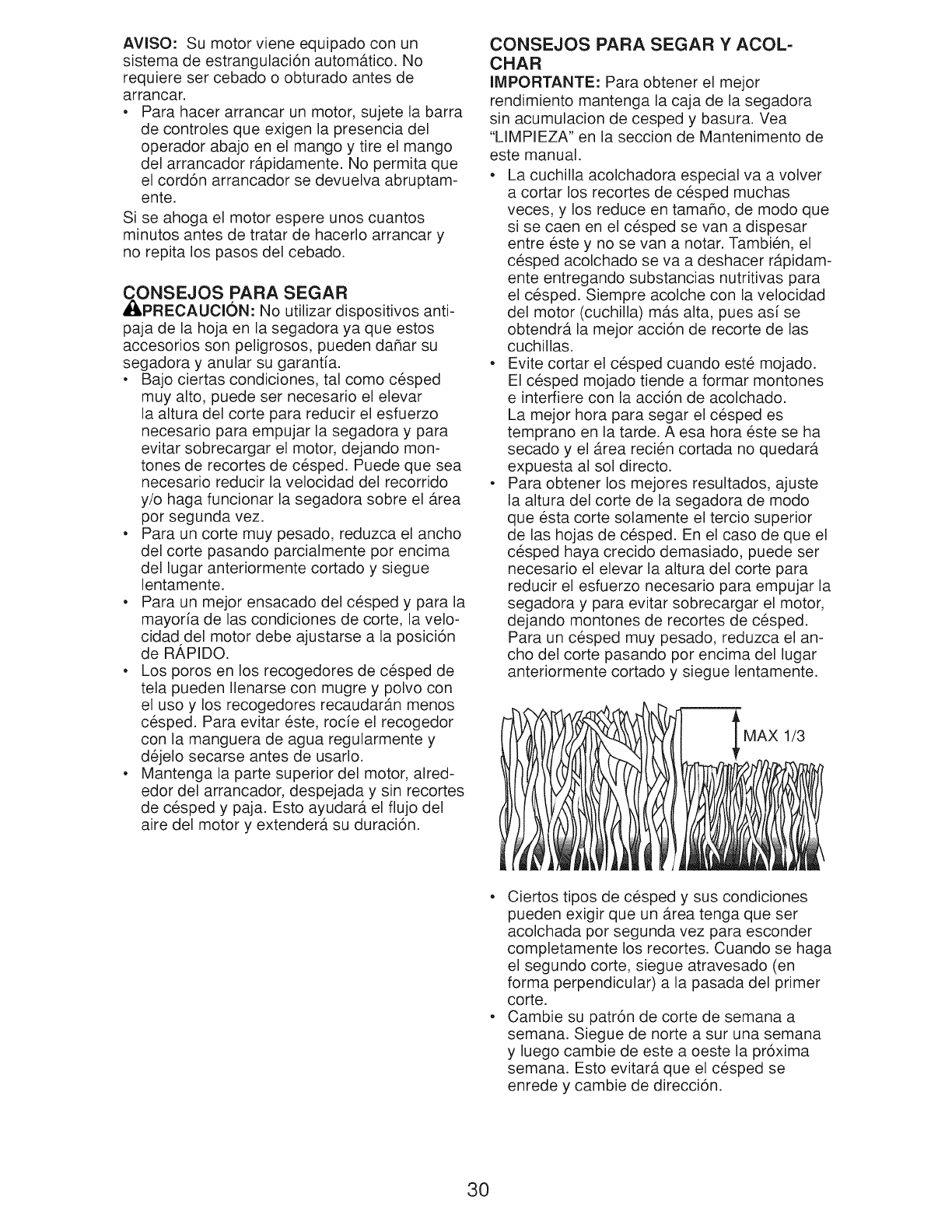 AVISO: Su motor viene equipado con un sistema de estrangulación automático. No requiere ser cebado o obturado antes de arrancar.

• Para hacer arrancar un motor, sujete la barra de controles que exigen la presencia del operador abajo en el mango y tire el mango del arrancador rápidamente. No permita que el cordón arrancador se devuelva abruptamente.

Si se ahoga el motor espere unos cuantos minutos antes de tratar de hacerlo arrancar y no repita los pasos del cebado.

CONSEJOS PARA SEGAR

PRECAUCIÓN: No utilizar dispositivos antipaja de la hoja en la segadora ya que estos accesorios son peligrosos, pueden dañar su segadora y anular su garantía.

• Bajo ciertas condiciones, tal como césped muy alto, puede ser necesario el elevar la altura del corte para reducir el esfuerzo necesario para empujar la segadora y para evitar sobrecargar el motor, dejando montones de recortes de césped. Puede que sea necesario reducir la velocidad del recorrido y/o haga funcionar la segadora sobre el área por segunda vez.
• Para un corte muy pesado, reduzca el ancho del corte pasando parcialmente por encima del lugar anteriormente cortado y siegue lentamente.
• Para un mejor ensacado del césped y para la mayoría de las condiciones de corte, la velocidad del motor debe ajustarse a la posición de RÁPIDO.
• Los poros en los recogedores de césped de tela pueden llenarse con mugre y polvo con el uso y los recogedores recaudarán menos césped. Para evitar éste, rocíe el recogedor con la manguera de agua regularmente y déjelo secarse antes de usarlo.
• Mantenga la parte superior del motor, alrededor del arrancador, despejada y sin recortes de césped y paja. Esto ayudará el flujo del aire del motor y extenderá su duración.

CONSEJOS PARA SEGAR Y ACOLCHAR

IMPORTANTE: Para obtener el mejor rendimiento mantenga la caja de la segadora sin acumulacion de cesped y basura. Vea "LIMPIEZA" en la seccion de Mantenimento de este manual.

• La cuchilla acolchadora especial va a volver a cortar los recortes de césped muchas veces, y los reduce en tamaño, de modo que si se caen en el césped se van a dispesar entre éste y no se van a notar. También, el césped acolchado se va a deshacer rápidamente entregando substancias nutritivas para el césped. Siempre acolche con la velocidad del motor (cuchilla) más alta, pues así se obtendrá la mejor acción de recorte de las cuchillas.
• Evite cortar el césped cuando esté mojado. El césped mojado tiende a formar montones e interfiere con la acción de acolchado. La mejor hora para segar el césped es temprano en la tarde. A esa hora éste se ha secado y el área recién cortada no quedará expuesta al sol directo.
• Para obtener los mejores resultados, ajuste la altura del corte de la segadora de modo que ésta corte solamente el tercio superior de las hojas de césped. En el caso de que el césped haya crecido demasiado, puede ser necesario el elevar la altura del corte para reducir el esfuerzo necesario para empujar la segadora y para evitar sobrecargar el motor, dejando montones de recortes de césped. Para un césped muy pesado, reduzca el ancho del corte pasando por encima del lugar anteriormente cortado y siegue lentamente.

MAX 1/3

• Ciertos tipos de césped y sus condiciones pueden exigir que un área tenga que ser acolchada por segunda vez para esconder completamente los recortes. Cuando se haga el segundo corte, siegue atravesado (en forma perpendicular) a la pasada del primer corte.
• Cambie su patrón de corte de semana a semana. Siegue de norte a sur una semana y luego cambie de este a oeste la próxima semana. Esto evitará que el césped se enrede y cambie de dirección.

30